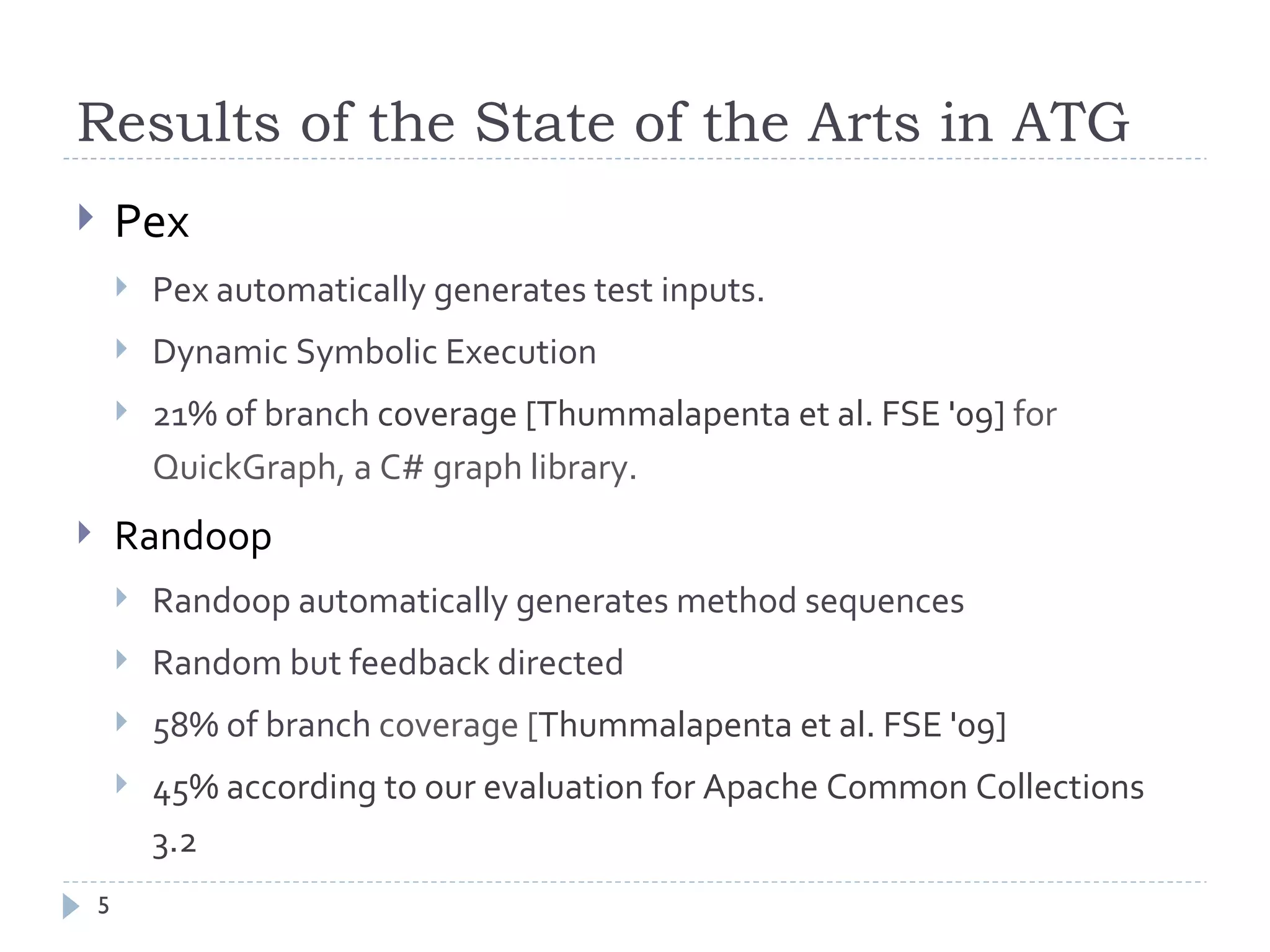 Results of the State of the Arts in ATG

Pex

Pex automatically generates test inputs.

Dynamic Symbolic Execution

21% of branch coverage [Thummalapenta et al. FSE '09] for QuickGraph, a C# graph library.

Randoop

Randoop automatically generates method sequences

Random but feedback directed

58% of branch coverage [Thummalapenta et al. FSE '09]

45% according to our evaluation for Apache Common Collections 3.2

5